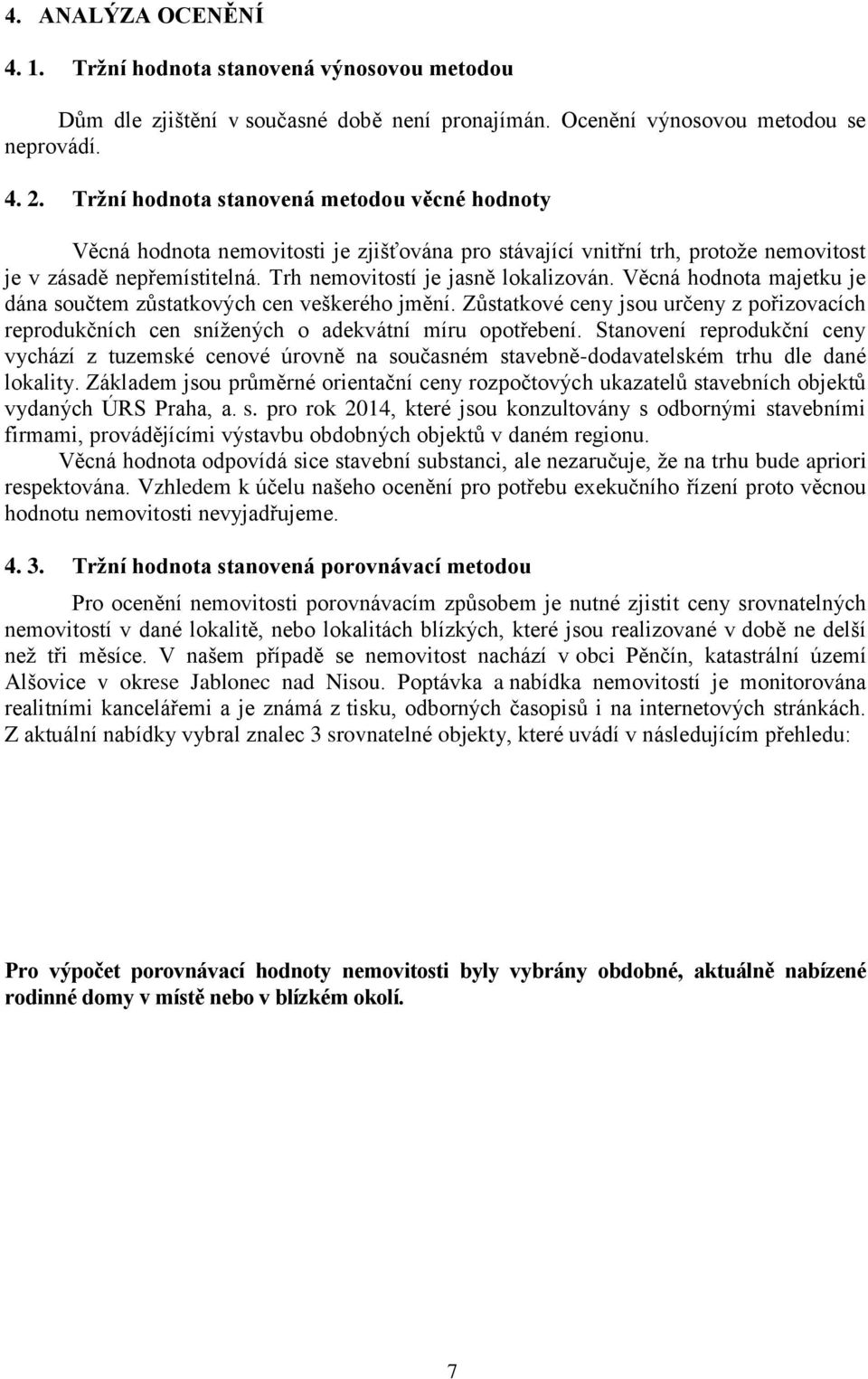 4. ANALÝZA OCENĚNÍ

4. 1. Tržní hodnota stanovená výnosovou metodou

Dům dle zjištění v současné době není pronajímán. Ocenění výnosovou metodou se neprovádí.

4. 2. Tržní hodnota stanovená metodou věcné hodnoty

Věcná hodnota nemovitosti je zjišťována pro stávající vnitřní trh, protože nemovitost je v zásadě nepřemístitelná. Trh nemovitostí je jasně lokalizován. Věcná hodnota majetku je dána součtem zůstatkových cen veškerého jmění. Zůstatkové ceny jsou určeny z pořizovacích reprodukčních cen snížených o adekvátní míru opotřebení. Stanovení reprodukční ceny vychází z tuzemské cenové úrovně na současném stavebně-dodavatelském trhu dle dané lokality. Základem jsou průměrné orientační ceny rozpočtových ukazatelů stavebních objektů vydaných ÚRS Praha, a. s. pro rok 2014, které jsou konzultovány s odbornými stavebními firmami, provádějícími výstavbu obdobných objektů v daném regionu.

Věcná hodnota odpovídá sice stavební substanci, ale nezaručuje, že na trhu bude apriori respektována. Vzhledem k účelu našeho ocenění pro potřebu exekučního řízení proto věcnou hodnotu nemovitosti nevyjadřujeme.

4. 3. Tržní hodnota stanovená porovnávací metodou

Pro ocenění nemovitosti porovnávacím způsobem je nutné zjistit ceny srovnatelných nemovitostí v dané lokalitě, nebo lokalitách blízkých, které jsou realizované v době ne delší než tři měsíce. V našem případě se nemovitost nachází v obci Pěnčín, katastrální území Alšovice v okrese Jablonec nad Nisou. Poptávka a nabídka nemovitostí je monitorována realitními kancelářemi a je známá z tisku, odborných časopisů i na internetových stránkách. Z aktuální nabídky vybral znalec 3 srovnatelné objekty, které uvádí v následujícím přehledu:

Pro výpočet porovnávací hodnoty nemovitosti byly vybrány obdobné, aktuálně nabízené rodinné domy v místě nebo v blízkém okolí.

7